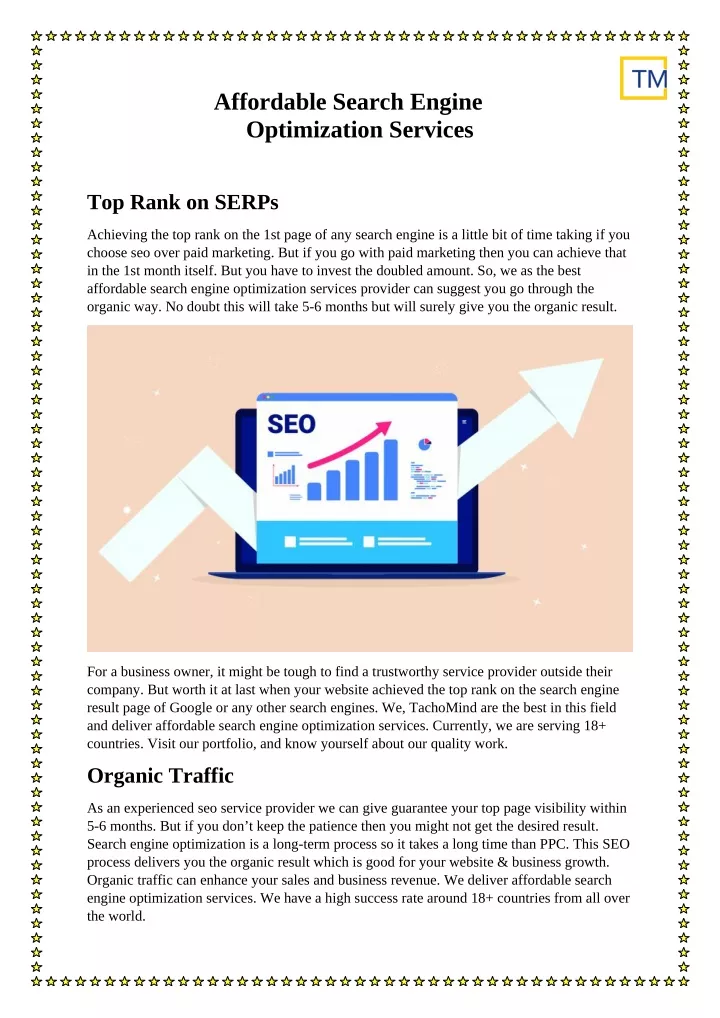 TM

Affordable Search Engine Optimization Services

Top Rank on SERPs

Achieving the top rank on the 1st page of any search engine is a little bit of time taking if you choose seo over paid marketing. But if you go with paid marketing then you can achieve that in the 1st month itself. But you have to invest the doubled amount. So, we as the best affordable search engine optimization services provider can suggest you go through the organic way. No doubt this will take 5-6 months but will surely give you the organic result.

SEO

For a business owner, it might be tough to find a trustworthy service provider outside their company. But worth it at last when your website achieved the top rank on the search engine result page of Google or any other search engines. We, TachoMind are the best in this field and deliver affordable search engine optimization services. Currently, we are serving 18+ countries. Visit our portfolio, and know yourself about our quality work.

Organic Traffic

As an experienced seo service provider we can give guarantee your top page visibility within 5-6 months. But if you don't keep the patience then you might not get the desired result. Search engine optimization is a long-term process so it takes a long time than PPC. This SEO process delivers you the organic result which is good for your website & business growth. Organic traffic can enhance your sales and business revenue. We deliver affordable search engine optimization services. We have a high success rate around 18+ countries from all over the world.